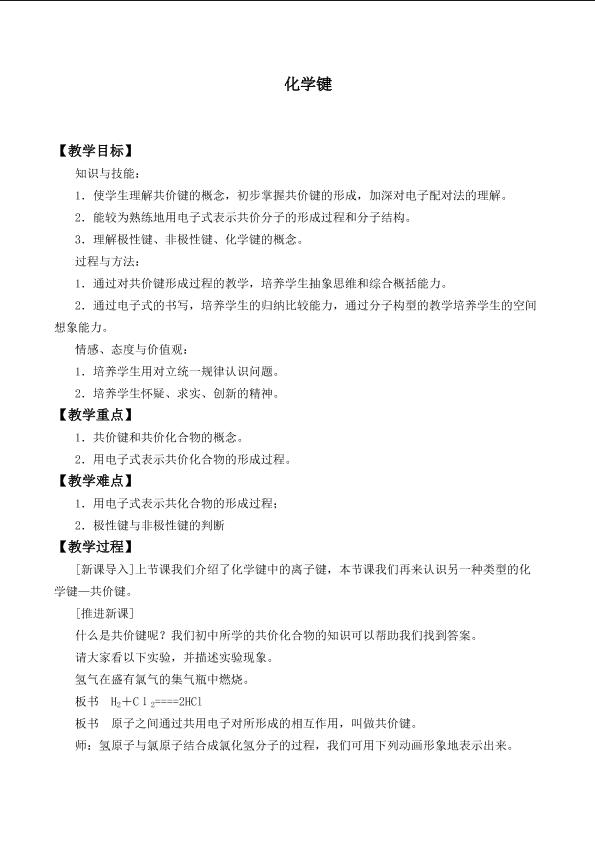 化学键

【教学目标】

知识与技能：

1．使学生理解共价键的概念，初步掌握共价键的形成，加深对电子配对法的理解。

2．能较为熟练地用电子式表示共价分子的形成过程和分子结构。

3．理解极性键、非极性键、化学键的概念。

过程与方法：

1．通过对共价键形成过程的教学，培养学生抽象思维和综合概括能力。

2．通过电子式的书写，培养学生的归纳比较能力，通过分子构型的教学培养学生的空间想象能力。

情感、态度与价值观：

1．培养学生用对立统一规律认识问题。

2．培养学生怀疑、求实、创新的精神。

【教学重点】

1．共价键和共价化合物的概念。

2．用电子式表示共价化合物的形成过程。

【教学难点】

1．用电子式表示共化合物的形成过程；

2．极性键与非极性键的判断

【教学过程】

[新课导入]上节课我们介绍了化学键中的离子键，本节课我们再来认识另一种类型的化学键—共价键。

[推进新课]

什么是共价键呢？我们初中所学的共价化合物的知识可以帮助我们找到答案。

请大家看以下实验，并描述实验现象。

氢气在盛有氯气的集气瓶中燃烧。

板书 $H_2+Cl_2====2HCl$

板书 原子之间通过共用电子对所形成的相互作用，叫做共价键。

师：氢原子与氯原子结合成氯化氢分子的过程，我们可用下列动画形象地表示出来。